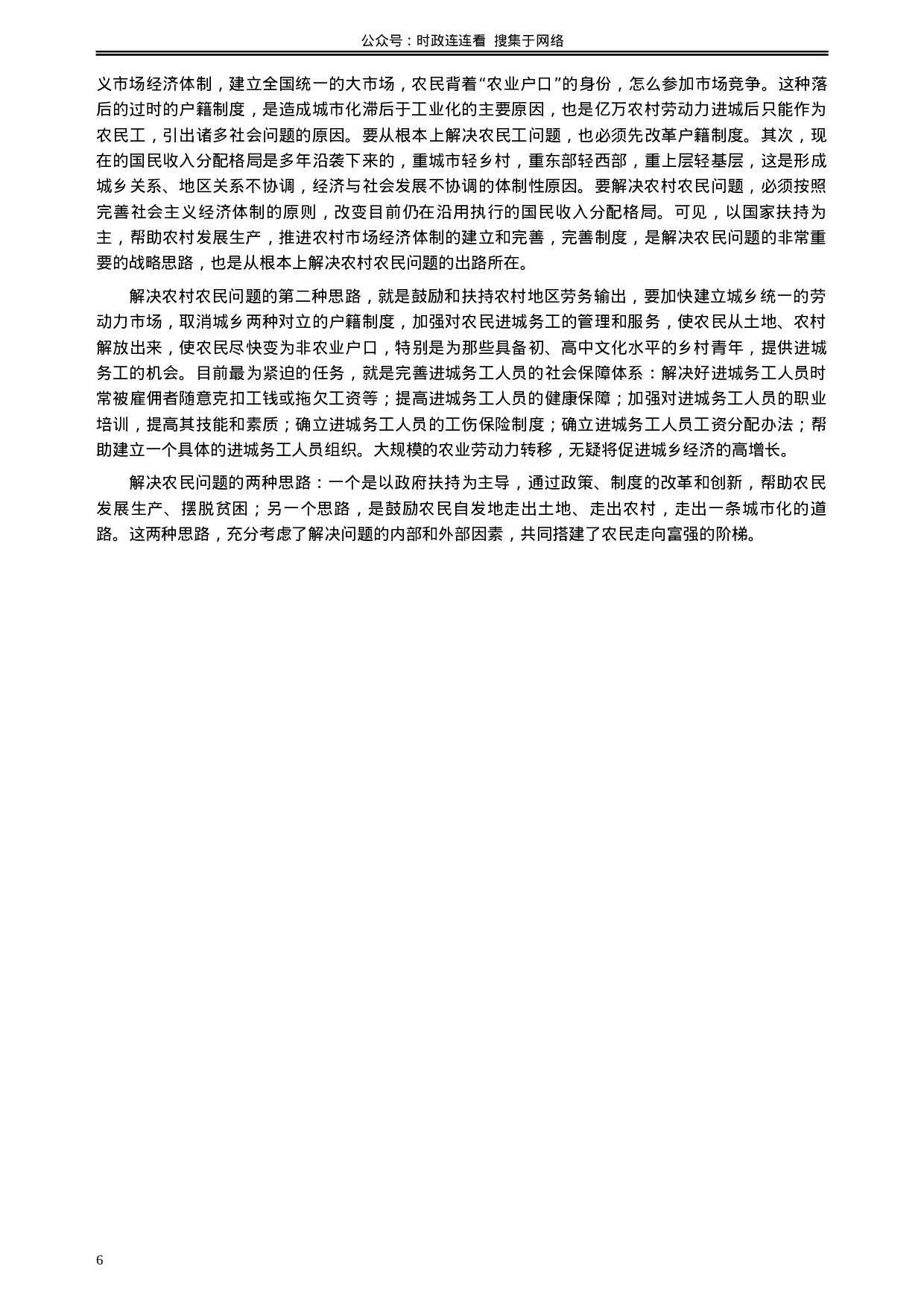 公众号：时政连连看 搜集于网络

义市场经济体制，建立全国统一的大市场，农民背着“农业户口”的身份，怎么参加市场竞争。这种落后的过时的户籍制度，是造成城市化滞后于工业化的主要原因，也是亿万农村劳动力进城后只能作为农民工，引出诸多社会问题的原因。要从根本上解决农民工问题，也必须先改革户籍制度。其次，现在的国民收入分配格局是多年沿袭下来的，重城市轻乡村，重东部轻西部，重上层轻基层，这是形成城乡关系、地区关系不协调，经济与社会发展不协调的体制性原因。要解决农村农民问题，必须按照完善社会主义经济体制的原则，改变目前仍在沿用执行的国民收入分配格局。可见，以国家扶持为主，帮助农村发展生产，推进农村市场经济体制的建立和完善，完善制度，是解决农民问题的非常重要的战略思路，也是从根本上解决农村农民问题的出路所在。

解决农村农民问题的第二种思路，就是鼓励和扶持农村地区劳务输出，要加快建立城乡统一的劳动力市场，取消城乡两种对立的户籍制度，加强对农民进城务工的管理和服务，使农民从土地、农村解放出来，使农民尽快变为非农业户口，特别是为那些具备初、高中文化水平的乡村青年，提供进城务工的机会。目前最为紧迫的任务，就是完善进城务工人员的社会保障体系：解决好进城务工人员时常被雇佣者随意克扣工钱或拖欠工资等；提高进城务工人员的健康保障；加强对进城务工人员的职业培训，提高其技能和素质；确立进城务工人员的工伤保险制度；确立进城务工人员工资分配办法；帮助建立一个具体的进城务工人员组织。大规模的农业劳动力转移，无疑将促进城乡经济的高增长。

解决农民问题的两种思路：一个是以政府扶持为主导，通过政策、制度的改革和创新，帮助农民发展生产、摆脱贫困；另一个思路，是鼓励农民自发地走出土地、走出农村，走出一条城市化的道路。这两种思路，充分考虑了解决问题的内部和外部因素，共同搭建了农民走向富强的阶梯。

6